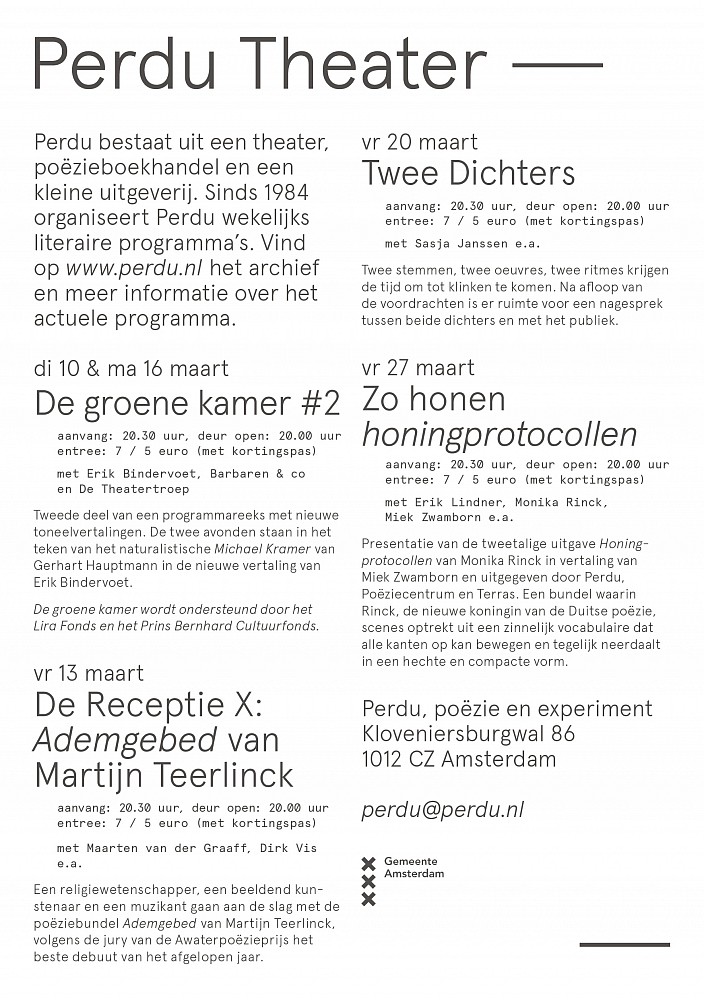 Perdu Theater —

Perdu bestaat uit een theater, poëzieboekhandel en een kleine uitgeverij. Sinds 1984 organiseert Perdu wekelijks literaire programma's. Vind op www.perdu.nl het archief en meer informatie over het actuele programma.

di 10 & ma 16 maart
De groene kamer #2

aanvang: 20.30 uur, deur open: 20.00 uur
entree: 7 / 5 euro (met kortingspas)

met Erik Bindervoet, Barbaren & co en De Theatertroep

Tweede deel van een programmareeks met nieuwe toneelvertalingen. De twee avonden staan in het teken van het naturalistische Michael Kramer van Gerhart Hauptmann in de nieuwe vertaling van Erik Bindervoet.

De groene kamer wordt ondersteund door het Lira Fonds en het Prins Bernhard Cultuurfonds.

vr 13 maart
De Receptie X: Ademgebed van Martijn Teerlinck

aanvang: 20.30 uur, deur open: 20.00 uur
entree: 7 / 5 euro (met kortingspas)

met Maarten van der Graaff, Dirk Vis e.a.

Een religiewetenschapper, een beeldend kunstenaar en een muzikant gaan aan de slag met de poëziebundel Ademgebed van Martijn Teerlinck, volgens de jury van de Awaterpoëzieprijs het beste debuut van het afgelopen jaar.

vr 20 maart
Twee Dichters

aanvang: 20.30 uur, deur open: 20.00 uur
entree: 7 / 5 euro (met kortingspas)

met Sasja Janssen e.a.

Twee stemmen, twee oeuvres, twee ritmes krijgen de tijd om tot klinken te komen. Na afloop van de voordrachten is er ruimte voor een nagesprek tussen beide dichters en met het publiek.

vr 27 maart
Zo honen honingprotocollen

aanvang: 20.30 uur, deur open: 20.00 uur
entree: 7 / 5 euro (met kortingspas)

met Erik Lindner, Monika Rinck, Miek Zwamborn e.a.

Presentatie van de tweetalige uitgave Honingprotocollen van Monika Rinck in vertaling van Miek Zwamborn en uitgegeven door Perdu, Poëziecentrum en Terras. Een bundel waarin Rinck, de nieuwe koningin van de Duitse poëzie, scenes optrekt uit een zinnelijk vocabulaire dat alle kanten op kan bewegen en tegelijk neerdaalt in een hechte en compacte vorm.

Perdu, poëzie en experiment
Kloveniersburgwal 86
1012 CZ Amsterdam

perdu@perdu.nl

Gemeente
Amsterdam